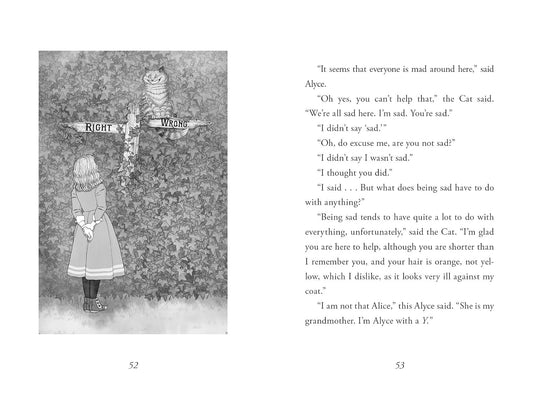 RIGHT

WRONG

52

"It seems that everyone is mad around here," said Alyce.

"Oh yes, you can't help that," the Cat said. "We're all sad here. I'm sad. You're sad."

"I didn't say 'sad.'"

"Oh, do excuse me, are you not sad?"

"I didn't say I wasn't sad."

"I thought you did."

"I said . . . But what does being sad have to do with anything?"

"Being sad tends to have quite a lot to do with everything, unfortunately," said the Cat. "I'm glad you are here to help, although you are shorter than I remember you, and your hair is orange, not yellow, which I dislike, as it looks very ill against my coat."

"I am not that Alice," this Alyce said. "She is my grandmother. I'm Alyce with a Y."

53